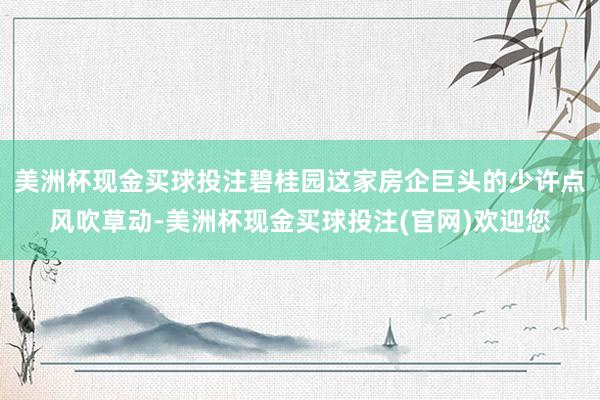 美洲杯现金买球投注碧桂园这家房企巨头的少许点风吹草动-美洲杯现金买球投注(官网)欢迎您